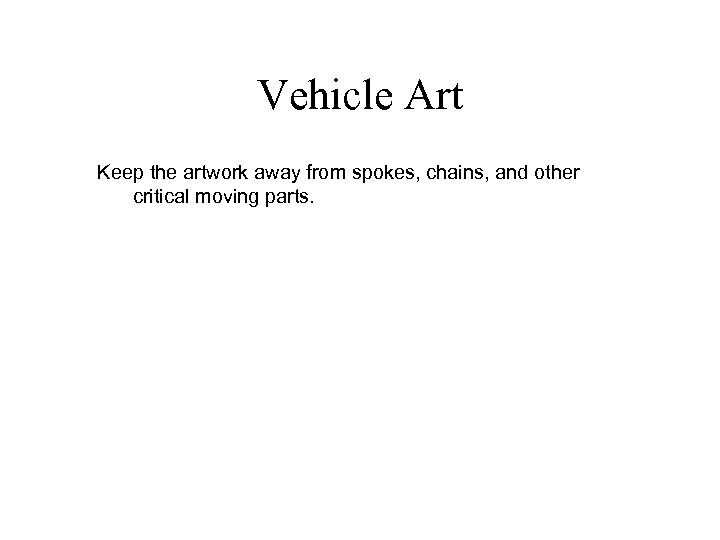 Vehicle Art

Keep the artwork away from spokes, chains, and other critical moving parts.